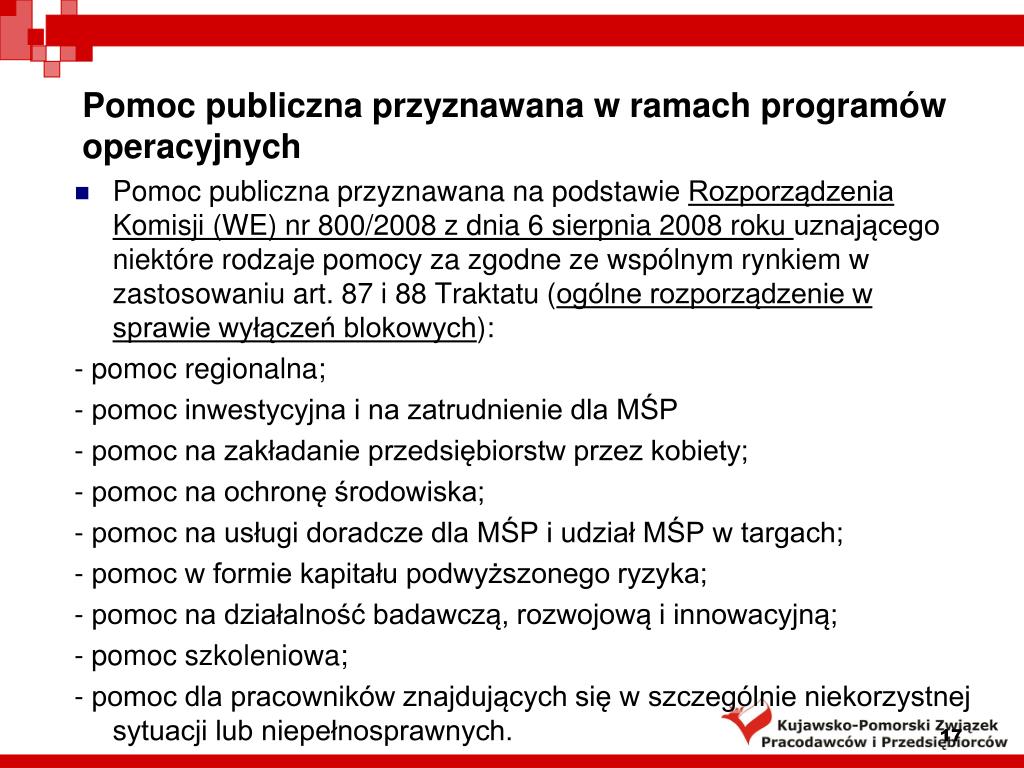 Pomoc publiczna przyznawana w ramach programów operacyjnych

Pomoc publiczna przyznawana na podstawie Rozporządzenia Komisji (WE) nr 800/2008 z dnia 6 sierpnia 2008 roku uznającego niektóre rodzaje pomocy za zgodne ze wspólnym rynkiem w zastosowaniu art. 87 i 88 Traktatu (ogólne rozporządzenie w sprawie wyłączeń blokowych):

- pomoc regionalna;

- pomoc inwestycyjna i na zatrudnienie dla MŚP

- pomoc na zakładanie przedsiębiorstw przez kobiety;

- pomoc na ochronę środowiska;

- pomoc na usługi doradcze dla MŚP i udział MŚP w targach;

- pomoc w formie kapitału podwyższonego ryzyka;

- pomoc na działalność badawczą, rozwojową i innowacyjną;

- pomoc szkoleniowa;

- pomoc dla pracowników znajdujących się w szczególnie niekorzystnej sytuacji lub niepełnosprawnych.

Kujawsko-Pomorski Związek Pracodawców i Przedsiębiorców

17